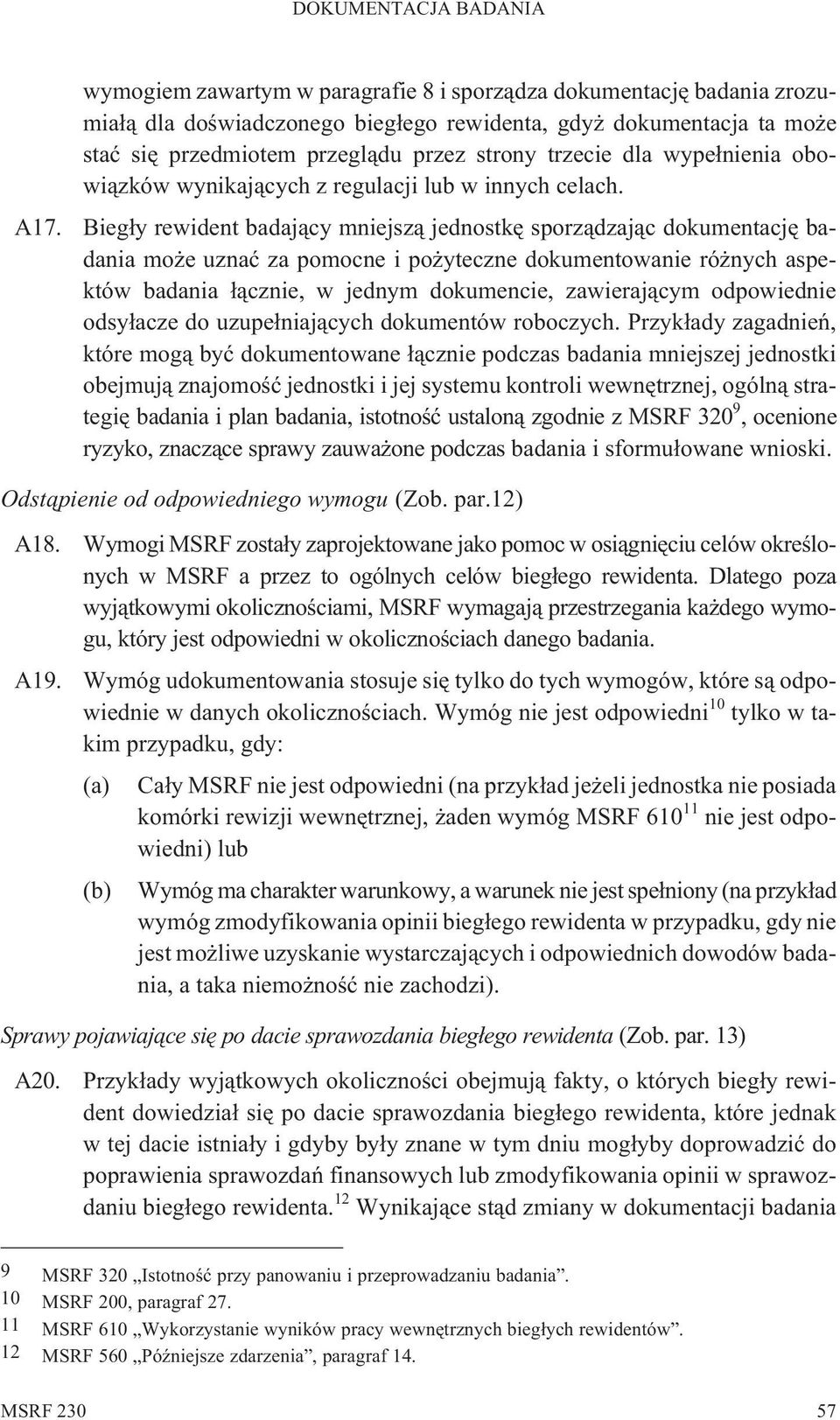 DOKUMENTACJA BADANIA

wymogiem zawartym w paragrafie 8 i sporządza dokumentację badania zrozumiałą dla doświadczonego biegłego rewidenta, gdyż dokumentacja ta może stać się przedmiotem przeglądu przez strony trzecie dla wypełnienia obowiązków wynikających z regulacji lub w innych celach.

A17. Biegły rewident badający mniejszą jednostkę sporządzając dokumentację badania może uznać za pomocne i pożyteczne dokumentowanie różnych aspektów badania łącznie, w jednym dokumencie, zawierającym odpowiednie odsyłacze do uzupełniających dokumentów roboczych. Przykłady zagadnień, które mogą być dokumentowane łącznie podczas badania mniejszej jednostki obejmują znajomość jednostki i jej systemu kontroli wewnętrznej, ogólną strategię badania i plan badania, istotność ustaloną zgodnie z MSRF 320$^{9}$, ocenione ryzyko, znaczące sprawy zauważone podczas badania i sformułowane wnioski.

Odstąpienie od odpowiedniego wymogu (Zob. par.12)

A18. Wymogi MSRF zostały zaprojektowane jako pomoc w osiągnięciu celów określonych w MSRF a przez to ogólnych celów biegłego rewidenta. Dlatego poza wyjątkowymi okolicznościami, MSRF wymagają przestrzegania każdego wymogu, który jest odpowiedni w okolicznościach danego badania.

A19. Wymóg udokumentowania stosuje się tylko do tych wymogów, które są odpowiednie w danych okolicznościach. Wymóg nie jest odpowiedni$^{10}$ tylko w takim przypadku, gdy:

(a) Cały MSRF nie jest odpowiedni (na przykład jeżeli jednostka nie posiada komórki rewizji wewnętrznej, żaden wymóg MSRF 610$^{11}$ nie jest odpowiedni) lub

(b) Wymóg ma charakter warunkowy, a warunek nie jest spełniony (na przykład wymóg zmodyfikowania opinii biegłego rewidenta w przypadku, gdy nie jest możliwe uzyskanie wystarczających i odpowiednich dowodów badania, a taka niemożność nie zachodzi).

Sprawy pojawiające się po dacie sprawozdania biegłego rewidenta (Zob. par. 13)

A20. Przykłady wyjątkowych okoliczności obejmują fakty, o których biegły rewident dowiedział się po dacie sprawozdania biegłego rewidenta, które jednak w tej dacie istniały i gdyby były znane w tym dniu mogłyby doprowadzić do poprawienia sprawozdań finansowych lub zmodyfikowania opinii w sprawozdaniu biegłego rewidenta.$^{12}$ Wynikające stąd zmiany w dokumentacji badania

9 MSRF 320 „Istotność przy panowaniu i przeprowadzaniu badania”.
10 MSRF 200, paragraf 27.
11 MSRF 610 „Wykorzystanie wyników pracy wewnętrznych biegłych rewidentów”.
12 MSRF 560 „Późniejsze zdarzenia”, paragraf 14.

MSRF 230 57